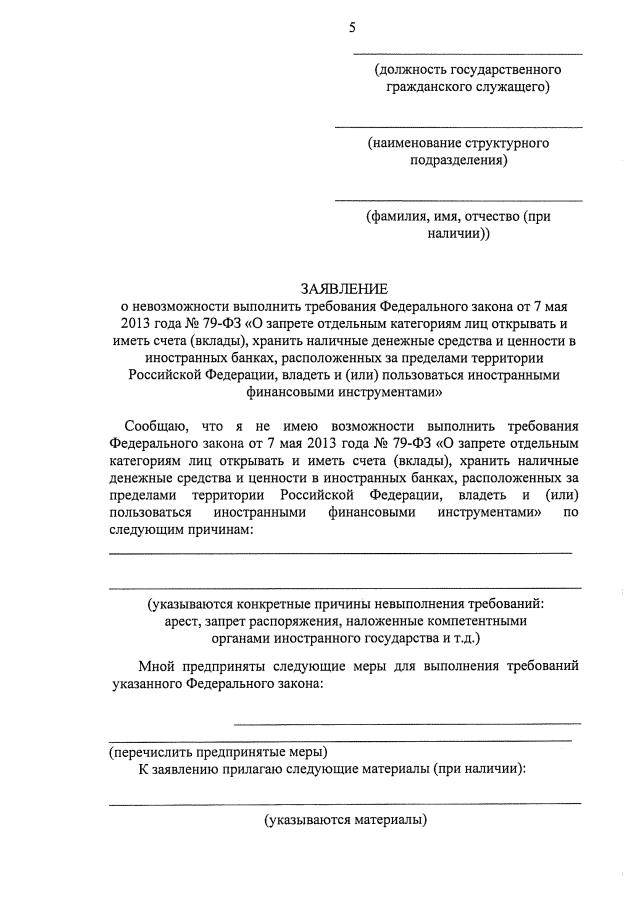 5

(должность государственного гражданского служащего)

(наименование структурного подразделения)

(фамилия, имя, отчество (при наличии))

ЗАЯВЛЕНИЕ
о невозможности выполнить требования Федерального закона от 7 мая 2013 года № 79-ФЗ «О запрете отдельным категориям лиц открывать и иметь счета (вклады), хранить наличные денежные средства и ценности в иностранных банках, расположенных за пределами территории Российской Федерации, владеть и (или) пользоваться иностранными финансовыми инструментами»

Сообщаю, что я не имею возможности выполнить требования Федерального закона от 7 мая 2013 года № 79-ФЗ «О запрете отдельным категориям лиц открывать и иметь счета (вклады), хранить наличные денежные средства и ценности в иностранных банках, расположенных за пределами территории Российской Федерации, владеть и (или) пользоваться иностранными финансовыми инструментами» по следующим причинам:

(указываются конкретные причины невыполнения требований: арест, запрет распоряжения, наложенные компетентными органами иностранного государства и т.д.)

Мной предприняты следующие меры для выполнения требований указанного Федерального закона:

(перечислить предпринятые меры)
К заявлению прилагаю следующие материалы (при наличии):

(указываются материалы)